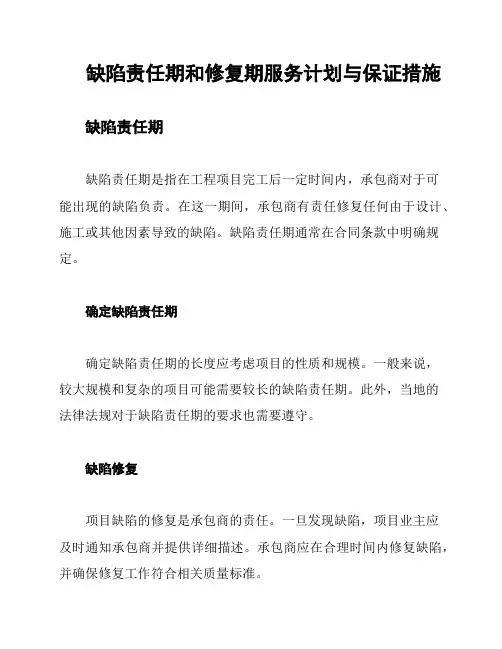 缺陷责任期和修复期服务计划与保证措施

缺陷责任期

缺陷责任期是指在工程项目完工后一定时间内，承包商对于可能出现的缺陷负责。在这一期间，承包商有责任修复任何由于设计、施工或其他因素导致的缺陷。缺陷责任期通常在合同条款中明确规定。

确定缺陷责任期

确定缺陷责任期的长度应考虑项目的性质和规模。一般来说，较大规模和复杂的项目可能需要较长的缺陷责任期。此外，当地的法律法规对于缺陷责任期的要求也需要遵守。

缺陷修复

项目缺陷的修复是承包商的责任。一旦发现缺陷，项目业主应及时通知承包商并提供详细描述。承包商应在合理时间内修复缺陷，并确保修复工作符合相关质量标准。